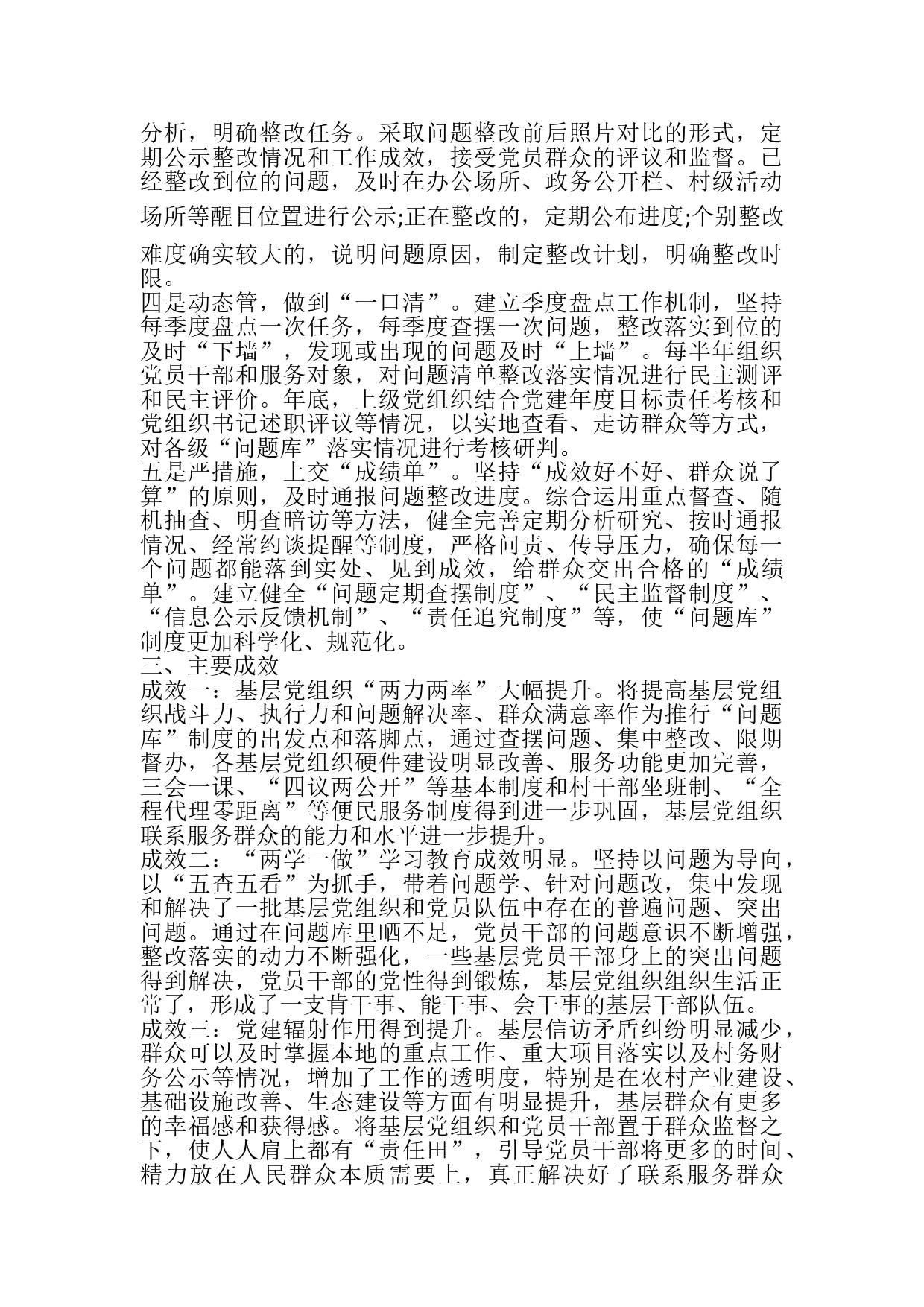 分析，明确整改任务。采取问题整改前后照片对比的形式，定期公示整改情况和工作成效，接受党员群众的评议和监督。已经整改到位的问题，及时在办公场所、政务公开栏、村级活动场所等醒目位置进行公示;正在整改的，定期公布进度;个别整改难度确实较大的，说明问题原因，制定整改计划，明确整改时限。
四是动态管，做到“一口清”。建立季度盘点工作机制，坚持每季度盘点一次任务，每季度查摆一次问题，整改落实到位的及时“下墙”，发现或出现的问题及时“上墙”。每半年组织党员干部和服务对象，对问题清单整改落实情况进行民主测评和民主评价。年底，上级党组织结合党建年度目标责任考核和党组织书记述职评议等情况，以实地查看、走访群众等方式，对各级“问题库”落实情况进行考核研判。
五是严措施，上交“成绩单”。坚持“成效好不好、群众说了算”的原则，及时通报问题整改进度。综合运用重点督查、随机抽查、明查暗访等方法，健全完善定期分析研究、按时通报情况、经常约谈提醒等制度，严格问责、传导压力，确保每一个问题都能落到实处、见到成效，给群众交出合格的“成绩单”。建立健全“问题定期查摆制度”、“民主监督制度”、“信息公示反馈机制”、“责任追究制度”等，使“问题库”制度更加科学化、规范化。
三、主要成效
成效一：基层党组织“两力两率”大幅提升。将提高基层党组织战斗力、执行力和问题解决率、群众满意率作为推行“问题库”制度的出发点和落脚点，通过查摆问题、集中整改、限期督办，各基层党组织硬件建设明显改善、服务功能更加完善，三会一课、“四议两公开”等基本制度和村干部坐班制、“全程代理零距离”等便民服务制度得到进一步巩固，基层党组织联系服务群众的能力和水平进一步提升。
成效二：“两学一做”学习教育成效明显。坚持以问题为导向，以“五查五看”为抓手，带着问题学、针对问题改，集中发现和解决了一批基层党组织和党员队伍中存在的普遍问题、突出问题。通过在问题库里晒不足，党员干部的问题意识不断增强，整改落实的动力不断强化，一些基层党员干部身上的突出问题得到解决，党员干部的党性得到锻炼，基层党组织组织生活正常了，形成了一支肯干事、能干事、会干事的基层干部队伍。
成效三：党建辐射作用得到提升。基层信访矛盾纠纷明显减少，群众可以及时掌握本地的重点工作、重大项目落实以及村务财务公示等情况，增加了工作的透明度，特别是在农村产业建设、基础设施改善、生态建设等方面有明显提升，基层群众有更多的幸福感和获得感。将基层党组织和党员干部置于群众监督之下，使人人肩上都有“责任田”，引导党员干部将更多的时间、精力放在人民群众本质需要上，真正解决好了联系服务群众